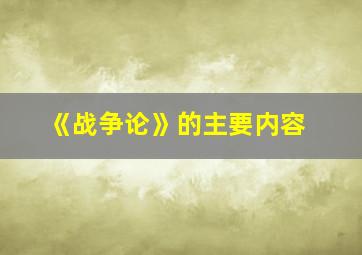 《战争论》的主要内容